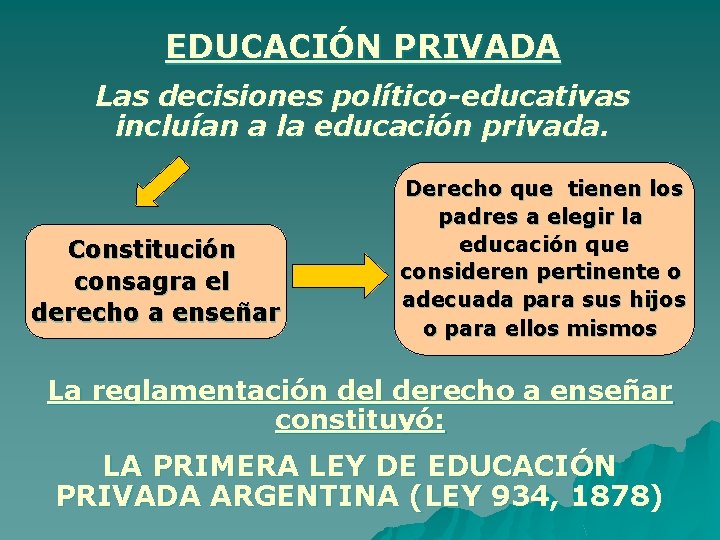 EDUCACIÓN PRIVADA

Las decisiones político-educativas incluían a la educación privada.

Constitución consagra el derecho a enseñar

Derecho que tienen los padres a elegir la educación que consideren pertinente o adecuada para sus hijos o para ellos mismos

La reglamentación del derecho a enseñar constituyó:

LA PRIMERA LEY DE EDUCACIÓN PRIVADA ARGENTINA (LEY 934, 1878)